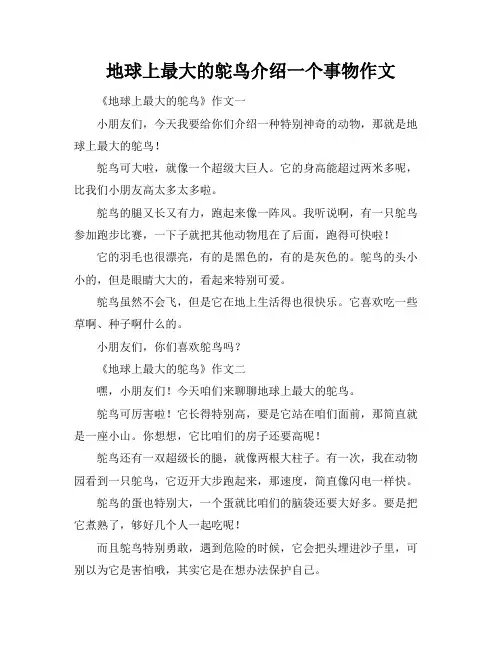 地球上最大的鸵鸟介绍一个事物作文

《地球上最大的鸵鸟》作文一

小朋友们，今天我要给你们介绍一种特别神奇的动物，那就是地球上最大的鸵鸟！

鸵鸟可大啦，就像一个超级大巨人。它的身高能超过两米多呢，比我们小朋友高太多太多啦。

鸵鸟的腿又长又有力，跑起来像一阵风。我听说啊，有一只鸵鸟参加跑步比赛，一下子就把其他动物甩在了后面，跑得可快啦！

它的羽毛也很漂亮，有的是黑色的，有的是灰色的。鸵鸟的头小小的，但是眼睛大大的，看起来特别可爱。

鸵鸟虽然不会飞，但是它在地上生活得也很快乐。它喜欢吃一些草啊、种子啊什么的。

小朋友们，你们喜欢鸵鸟吗？

《地球上最大的鸵鸟》作文二

嘿，小朋友们！今天咱们来聊聊地球上最大的鸵鸟。

鸵鸟可厉害啦！它长得特别高，要是它站在咱们面前，那简直就是一座小山。你想想，它比咱们的房子还要高呢！

鸵鸟还有一双超级长的腿，就像两根大柱子。有一次，我在动物园看到一只鸵鸟，它迈开大步跑起来，那速度，简直像闪电一样快。

鸵鸟的蛋也特别大，一个蛋就比咱们的脑袋还要大好多。要是把它煮熟了，够好几个人一起吃呢！

而且鸵鸟特别勇敢，遇到危险的时候，它会把头埋进沙子里，可别以为它是害怕哦，其实它是在想办法保护自己。